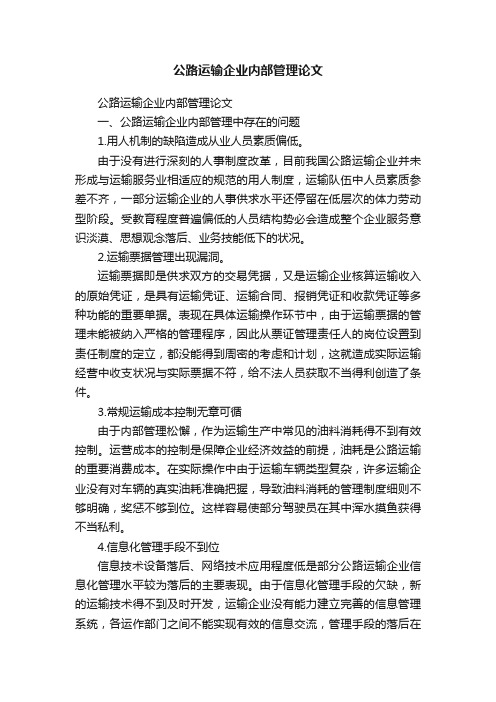 公路运输企业内部管理论文

公路运输企业内部管理论文

一、公路运输企业内部管理中存在的问题

1.用人机制的缺陷造成从业人员素质偏低。

由于没有进行深刻的人事制度改革，目前我国公路运输企业并未形成与运输服务业相适应的规范的用人制度，运输队伍中人员素质参差不齐，一部分运输企业的人事供求水平还停留在低层次的体力劳动型阶段。受教育程度普遍偏低的人员结构势必会造成整个企业服务意识淡漠、思想观念落后、业务技能低下的状况。

2.运输票据管理出现漏洞。

运输票据即是供求双方的交易凭据，又是运输企业核算运输收入的原始凭证，是具有运输凭证、运输合同、报销凭证和收款凭证等多种功能的重要单据。表现在具体运输操作环节中，由于运输票据的管理未能被纳入严格的管理程序，因此从票证管理责任人的岗位设置到责任制度的定立，都没能得到周密的考虑和计划，这就造成实际运输经营中收支状况与实际票据不符，给不法人员获取不当得利创造了条件。

3.常规运输成本控制无章可循

由于内部管理松懈，作为运输生产中常见的油料消耗得不到有效控制。运营成本的控制是保障企业经济效益的前提，油耗是公路运输的重要消费成本。在实际操作中由于运输车辆类型复杂，许多运输企业没有对车辆的真实油耗准确把握，导致油料消耗的管理制度细则不够明确，奖惩不够到位。这样容易使部分驾驶员在其中浑水摸鱼获得不当私利。

4.信息化管理手段不到位

信息技术设备落后、网络技术应用程度低是部分公路运输企业信息化管理水平较为落后的主要表现。由于信息化管理手段的欠缺，新的运输技术得不到及时开发，运输企业没有能力建立完善的信息管理系统，各运作部门之间不能实现有效的信息交流，管理手段的落后在